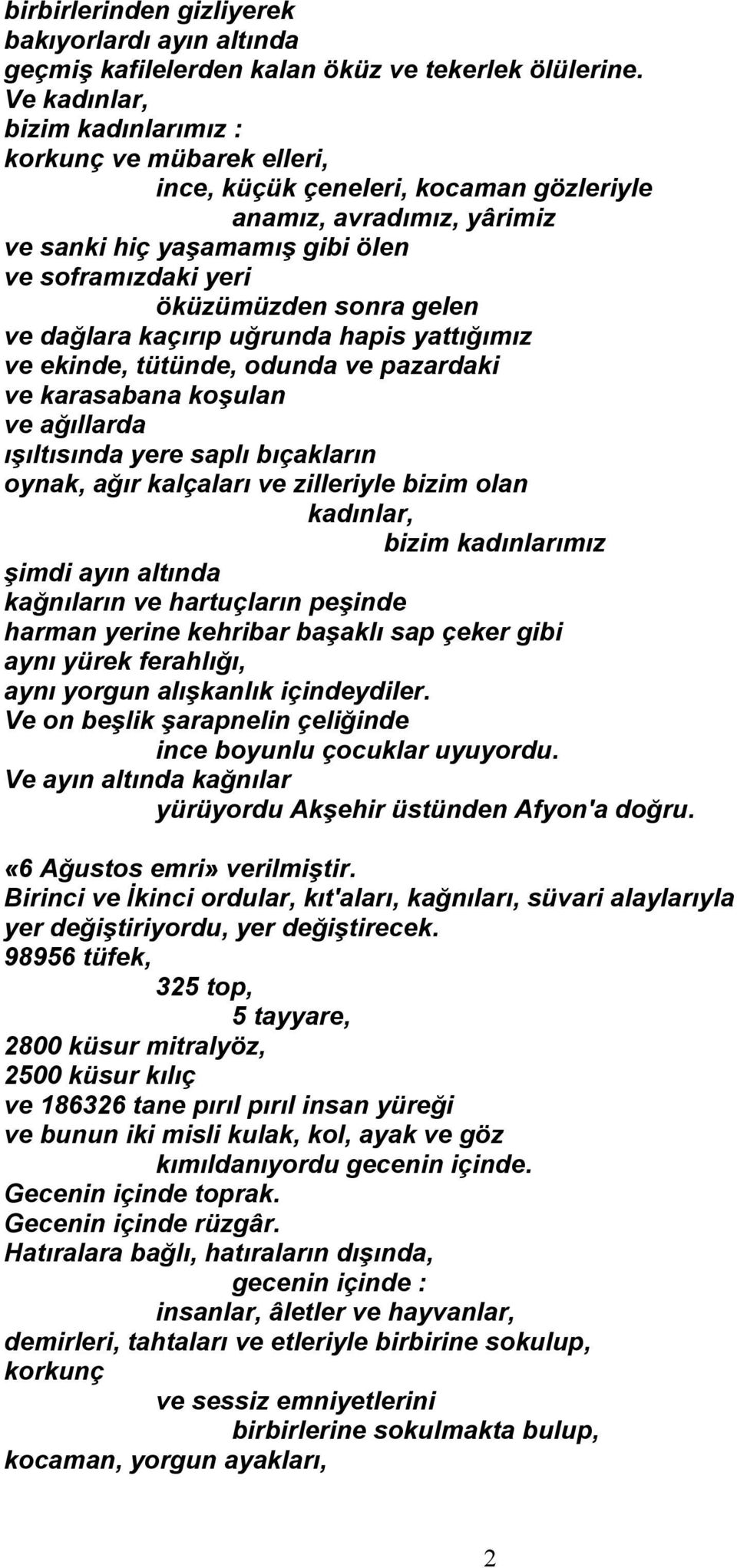 birbirlerinden gizliyerek
bakıyorlardı ayın altında
geçmiş kafilelerden kalan öküz ve tekerlek ölülerine.
Ve kadınlar,
bizim kadınlarımız :
korkunç ve mübarek elleri,
ince, küçük çeneleri, kocaman gözleriyle
anamız, avradımız, yârimiz
ve sanki hiç yaşamamış gibi ölen
ve soframızdaki yeri
öküzümüzden sonra gelen
ve dağlara kaçırıp uğrunda hapis yattığımız
ve ekinde, tütünde, odunda ve pazardaki
ve karasabana koşulan
ve ağıllarda
ışıltısında yere saplı bıçakların
oynak, ağır kalçaları ve zilleriyle bizim olan
kadınlar,
bizim kadınlarımız
şimdi ayın altında
kağnıların ve hartuçların peşinde
harman yerine kehribar başaklı sap çeker gibi
aynı yürek ferahlığı,
aynı yorgun alışkanlık içindeydiler.
Ve on beşlik şarapnelin çeliğinde
ince boyunlu çocuklar uyuyordu.
Ve ayın altında kağnılar
yürüyordu Akşehir üstünden Afyon'a doğru.

«6 Ağustos emri» verilmiştir.
Birinci ve İkinci ordular, kıt'aları, kağnıları, süvari alaylarıyla
yer değiştiriyordu, yer değiştirecek.
98956 tüfek,
325 top,
5 tayyare,
2800 küsur mitralyöz,
2500 küsur kılıç
ve 186326 tane pırıl pırıl insan yüreği
ve bunun iki misli kulak, kol, ayak ve göz
kımıldanıyordu gecenin içinde.
Gecenin içinde toprak.
Gecenin içinde rüzgâr.
Hatıralara bağlı, hatıraların dışında,
gecenin içinde :
insanlar, âletler ve hayvanlar,
demirleri, tahtaları ve etleriyle birbirine sokulup,
korkunç
ve sessiz emniyetlerini
birbirlerine sokulmakta bulup,
kocaman, yorgun ayakları,

2